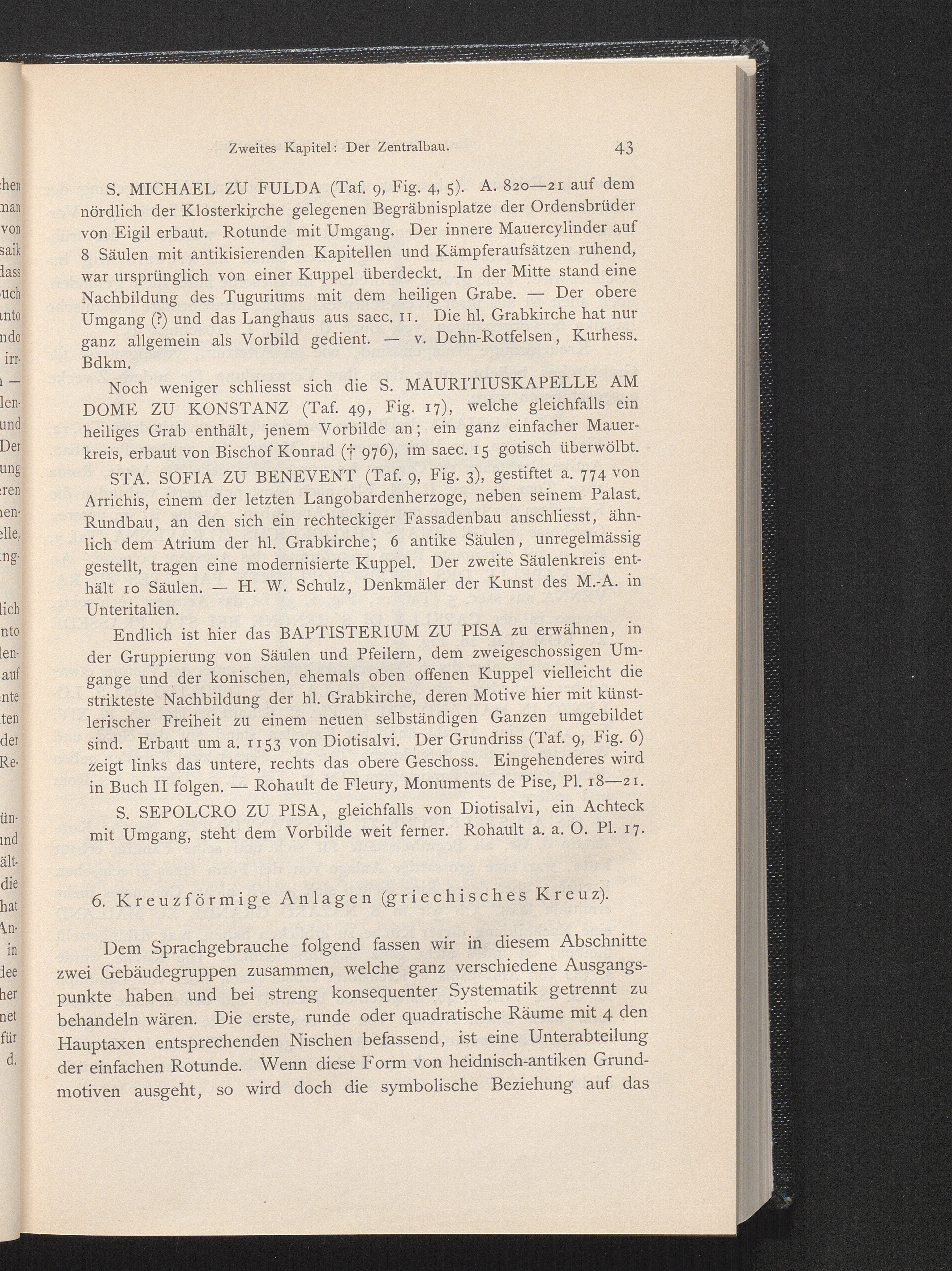 Zweites Kapitel: Der Zentralbau. 43

S. MICHAEL ZU FULDA (Taf. 9, Fig. 4, 5). A. 820—21 auf dem nördlich der Klosterkirche gelegenen Begräbnisplatze der Ordensbrüder von Eigil erbaut. Rotunde mit Umgang. Der innere Mauercylinder auf 8 Säulen mit antikisierenden Kapitellen und Kämpferaufsätzen ruhend, war ursprünglich von einer Kuppel überdeckt. In der Mitte stand eine Nachbildung des Tuguriums mit dem heiligen Grabe. — Der obere Umgang (?) und das Langhaus aus saec. 11. Die hl. Grabkirche hat nur ganz allgemein als Vorbild gedient. — v. Dehn-Rotfelsen, Kurhess. Bdkm.

Noch weniger schliesst sich die S. MAURITIUSKAPELLE AM DOME ZU KONSTANZ (Taf. 49, Fig. 17), welche gleichfalls ein heiliges Grab enthält, jenem Vorbilde an; ein ganz einfacher Mauerkreis, erbaut von Bischof Konrad († 976), im saec. 15 gotisch überwölbt.

STA. SOFIA ZU BENEVENT (Taf. 9, Fig. 3), gestiftet a. 774 von Arrichis, einem der letzten Langobardenherzoge, neben seinem Palast. Rundbau, an den sich ein rechteckiger Fassadenbau anschliesst, ähnlich dem Atrium der hl. Grabkirche; 6 antike Säulen, unregelmässig gestellt, tragen eine modernisierte Kuppel. Der zweite Säulenkreis enthält 10 Säulen. — H. W. Schulz, Denkmäler der Kunst des M.-A. in Unteritalien.

Endlich ist hier das BAPTISTERIUM ZU PISA zu erwähnen, in der Gruppierung von Säulen und Pfeilern, dem zweigeschossigen Umgange und der konischen, ehemals oben offenen Kuppel vielleicht die strikteste Nachbildung der hl. Grabkirche, deren Motive hier mit künstlerischer Freiheit zu einem neuen selbständigen Ganzen umgebildet sind. Erbaut um a. 1153 von Diotisalvi. Der Grundriss (Taf. 9, Fig. 6) zeigt links das untere, rechts das obere Geschoss. Eingehenderes wird in Buch II folgen. — Rohault de Fleury, Monuments de Pise, Pl. 18—21.

S. SEPOLCRO ZU PISA, gleichfalls von Diotisalvi, ein Achteck mit Umgang, steht dem Vorbilde weit ferner. Rohault a. a. O. Pl. 17.

6. Kreuzförmige Anlagen (griechisches Kreuz).

Dem Sprachgebrauche folgend fassen wir in diesem Abschnitte zwei Gebäudegruppen zusammen, welche ganz verschiedene Ausgangspunkte haben und bei streng konsequenter Systematik getrennt zu behandeln wären. Die erste, runde oder quadratische Räume mit 4 den Hauptaxen entsprechenden Nischen befassend, ist eine Unterabteilung der einfachen Rotunde. Wenn diese Form von heidnisch-antiken Grundmotiven ausgeht, so wird doch die symbolische Beziehung auf das